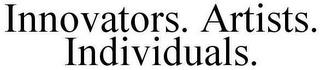 Innovators. Artists. Individuals.